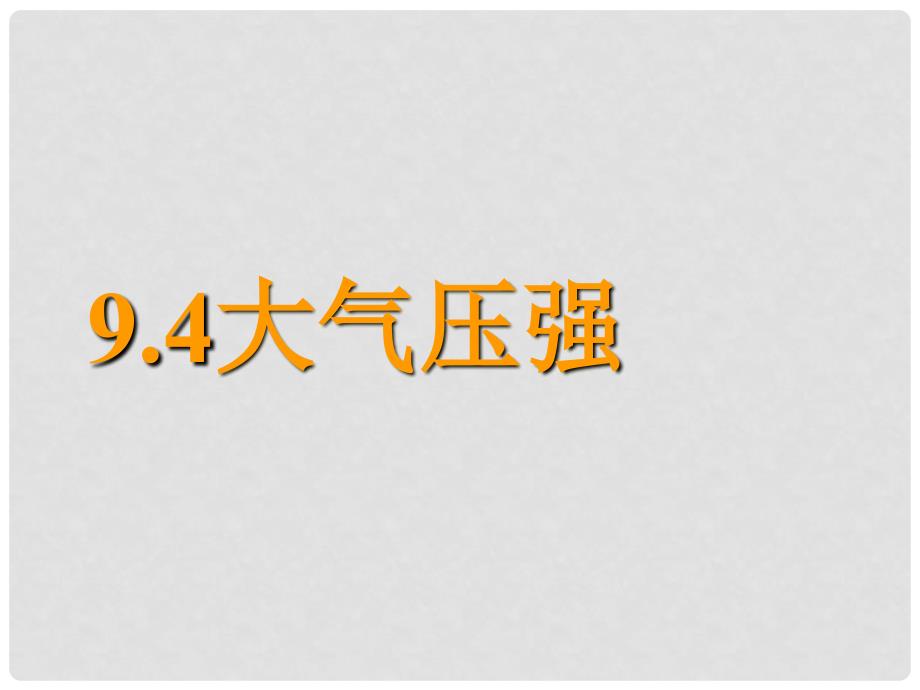 9.4大气压强